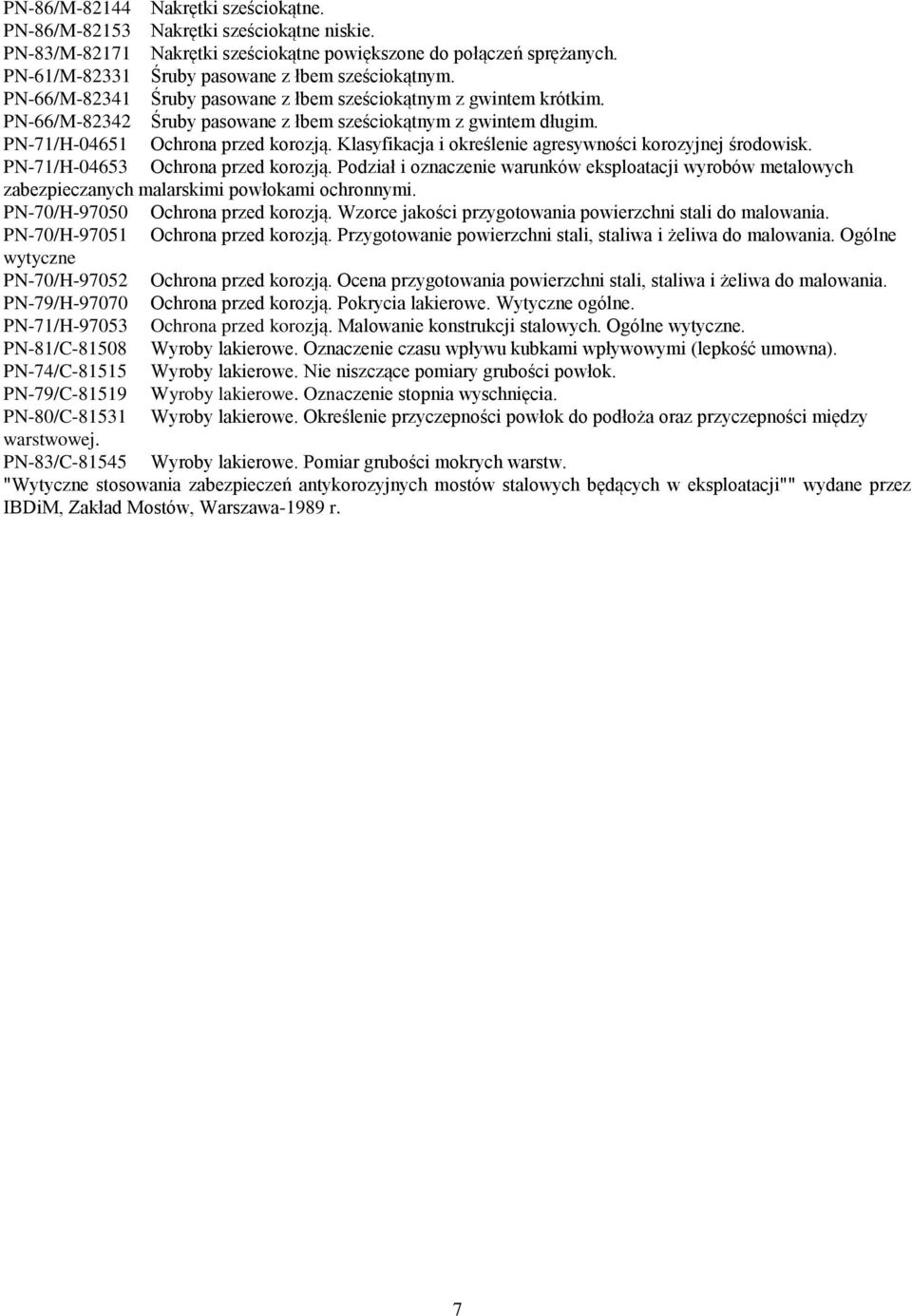 PN-86/M-82144 Nakrętki sześciokątne.
PN-86/M-82153 Nakrętki sześciokątne niskie.
PN-83/M-82171 Nakrętki sześciokątne powiększone do połączeń sprężanych.
PN-61/M-82331 Śruby pasowane z łbem sześciokątnym.
PN-66/M-82341 Śruby pasowane z łbem sześciokątnym z gwintem krótkim.
PN-66/M-82342 Śruby pasowane z łbem sześciokątnym z gwintem długim.
PN-71/H-04651 Ochrona przed korozją. Klasyfikacja i określenie agresywności korozyjnej środowisk.
PN-71/H-04653 Ochrona przed korozją. Podział i oznaczenie warunków eksploatacji wyrobów metalowych zabezpieczanych malarskimi powłokami ochronnymi.
PN-70/H-97050 Ochrona przed korozją. Wzorce jakości przygotowania powierzchni stali do malowania.
PN-70/H-97051 Ochrona przed korozją. Przygotowanie powierzchni stali, staliwa i żeliwa do malowania. Ogólne wytyczne
PN-70/H-97052 Ochrona przed korozją. Ocena przygotowania powierzchni stali, staliwa i żeliwa do malowania.
PN-79/H-97070 Ochrona przed korozją. Pokrycia lakierowe. Wytyczne ogólne.
PN-71/H-97053 Ochrona przed korozją. Malowanie konstrukcji stalowych. Ogólne wytyczne.
PN-81/C-81508 Wyroby lakierowe. Oznaczenie czasu wpływu kubkami wpływowymi (lepkość umowna).
PN-74/C-81515 Wyroby lakierowe. Nie niszczące pomiary grubości powłok.
PN-79/C-81519 Wyroby lakierowe. Oznaczenie stopnia wyschnięcia.
PN-80/C-81531 Wyroby lakierowe. Określenie przyczepności powłok do podłoża oraz przyczepności między warstwowej.
PN-83/C-81545 Wyroby lakierowe. Pomiar grubości mokrych warstw.
"Wytyczne stosowania zabezpieczeń antykorozyjnych mostów stalowych będących w eksploatacji"" wydane przez IBDiM, Zakład Mostów, Warszawa-1989 r.

7